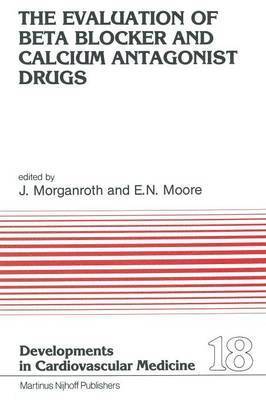 THE EVALUATION OF BETA BLOCKER AND CALCIUM ANTAGONIST DRUGS

edited by
J. Morganroth and E.N. Moore

Developments in Cardiovascular Medicine

18

Martinus Nijhoff Publishers